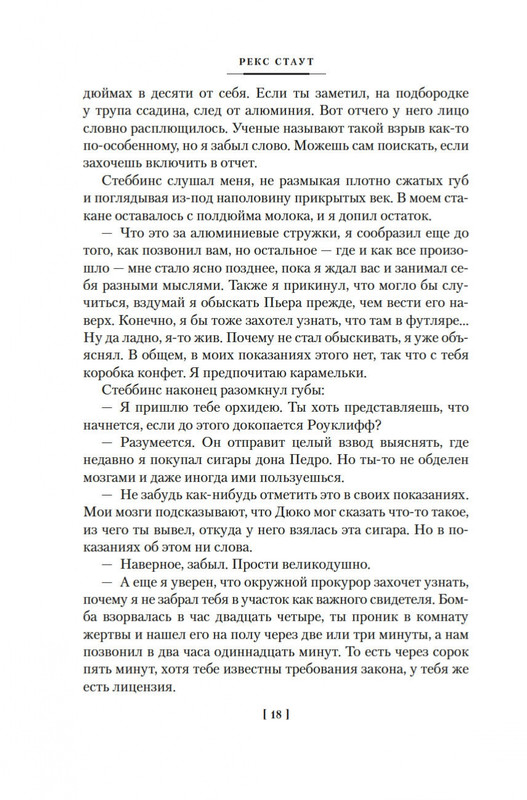 РЕКС СТАУТ

дюймах в десяти от себя. Если ты заметил, на подбородке у трупа ссадина, след от алюминия. Вот отчего у него лицо словно расплющилось. Ученые называют такой взрыв как-то по-особенному, но я забыл слово. Можешь сам поискать, если захочешь включить в отчет.

Стеббинс слушал меня, не размыкая плотно сжатых губ и поглядывая из-под наполовину прикрытых век. В моем стакане оставалось с полдюйма молока, и я допил остаток.

— Что это за алюминиевые стружки, я сообразил еще до того, как позвонил вам, но остальное — где и как все произошло — мне стало ясно позднее, пока я ждал вас и занимал себя разными мыслями. Также я прикинул, что могло бы случиться, вздумай я обыскать Пьера прежде, чем вести его наверх. Конечно, я бы тоже захотел узнать, что там в футляре... Ну да ладно, я-то жив. Почему не стал обыскивать, я уже объяснял. В общем, в моих показаниях этого нет, так что с тебя коробка конфет. Я предпочитаю карамельки.

Стеббинс наконец разомкнул губы:

— Я пришлю тебе орхидею. Ты хоть представляешь, что начнется, если до этого докопается Роуклифф?

— Разумеется. Он отправит целый взвод выяснять, где недавно я покупал сигары дона Педро. Но ты-то не обделен мозгами и даже иногда ими пользуешься.

— Не забудь как-нибудь отметить это в своих показаниях. Мои мозги подсказывают, что Дюко мог сказать что-то такое, из чего ты вывел, откуда у него взялась эта сигара. Но в показаниях об этом ни слова.

— Наверное, забыл. Прости великодушно.

— А еще я уверен, что окружной прокурор захочет узнать, почему я не забрал тебя в участок как важного свидетеля. Бомба взорвалась в час двадцать четыре, ты проник в комнату жертвы и нашел его на полу через две или три минуты, а нам позвонил в два часа одиннадцать минут. То есть через сорок пять минут, хотя тебе известны требования закона, у тебя же есть лицензия.

[ 18 ]